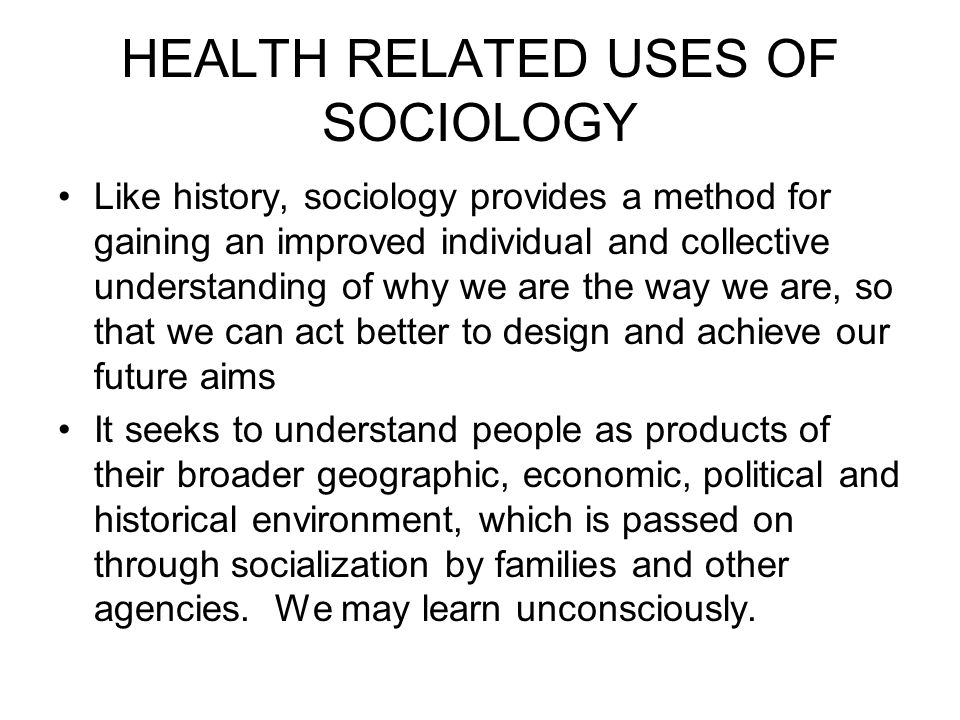 HEALTH RELATED USES OF SOCIOLOGY

• Like history, sociology provides a method for gaining an improved individual and collective understanding of why we are the way we are, so that we can act better to design and achieve our future aims

• It seeks to understand people as products of their broader geographic, economic, political and historical environment, which is passed on through socialization by families and other agencies. We may learn unconsciously.